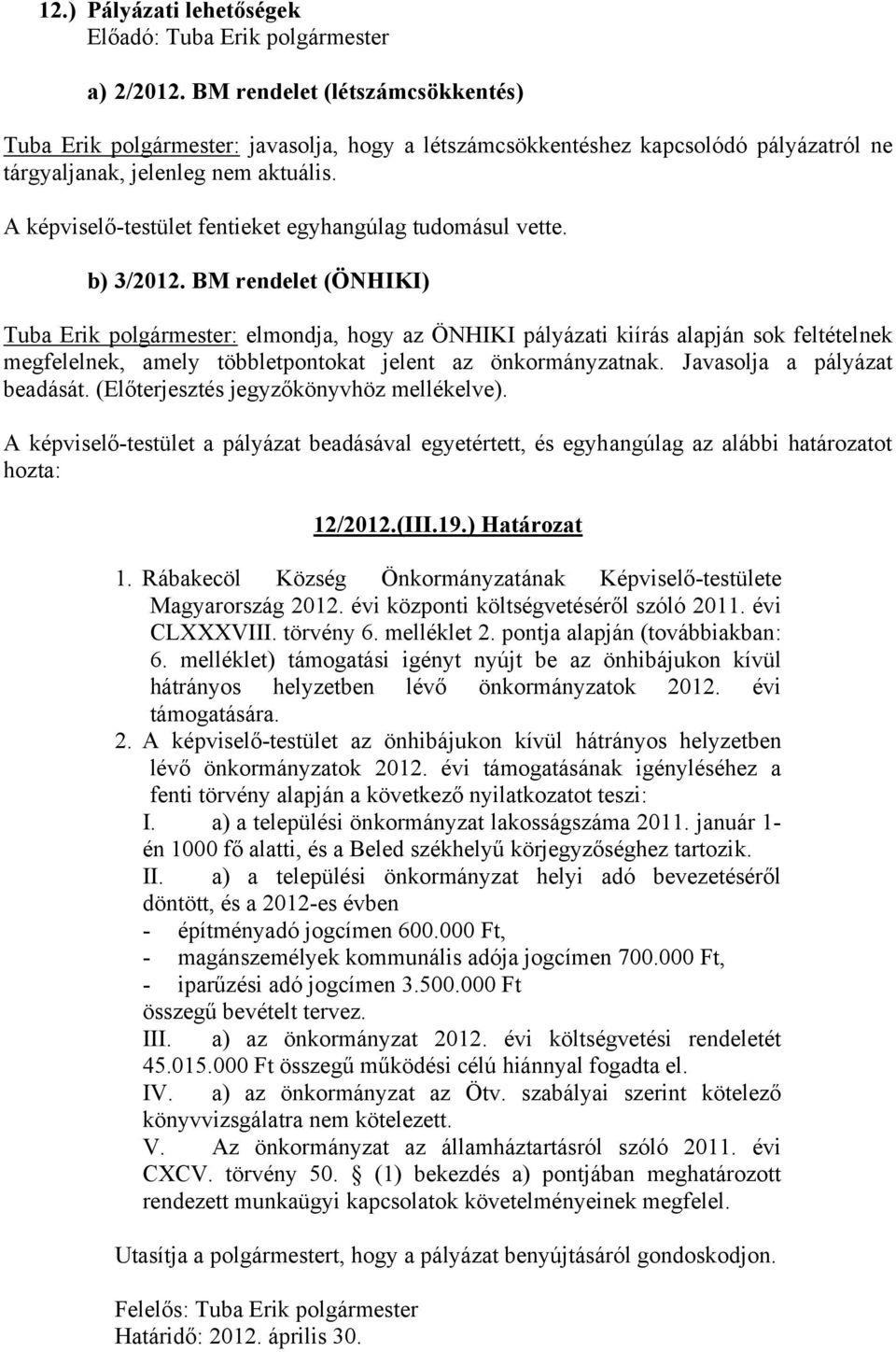 12.) Pályázati lehetőségek
Előadó: Tuba Erik polgármester

a) 2/2012. BM rendelet (létszámcsökkentés)

Tuba Erik polgármester: javasolja, hogy a létszámcsökkentéshez kapcsolódó pályázatról ne tárgyaljanak, jelenleg nem aktuális.

A képviselő-testület fentieket egyhangúlag tudomásul vette.

b) 3/2012. BM rendelet (ÖNHIKI)

Tuba Erik polgármester: elmondja, hogy az ÖNHIKI pályázati kiírás alapján sok feltételnek megfelelnek, amely többletpontokat jelent az önkormányzatnak. Javasolja a pályázat beadását. (Előterjesztés jegyzőkönyvhöz mellékelve).

A képviselő-testület a pályázat beadásával egyetértett, és egyhangúlag az alábbi határozatot hozta:

12/2012.(III.19.) Határozat

1. Rábakecöl Község Önkormányzatának Képviselő-testülete Magyarország 2012. évi központi költségvetéséről szóló 2011. évi CLXXXVIII. törvény 6. melléklet 2. pontja alapján (továbbiakban: 6. melléklet) támogatási igényt nyújt be az önhibájukon kívül hátrányos helyzetben lévő önkormányzatok 2012. évi támogatására.
2. A képviselő-testület az önhibájukon kívül hátrányos helyzetben lévő önkormányzatok 2012. évi támogatásának igényléséhez a fenti törvény alapján a következő nyilatkozatot teszi:
I. a) a települési önkormányzat lakosságszáma 2011. január 1-én 1000 fő alatti, és a Beled székhelyű körjegyzőséghez tartozik.
II. a) a települési önkormányzat helyi adó bevezetéséről döntött, és a 2012-es évben
- építményadó jogcímen 600.000 Ft,
- magánszemélyek kommunális adója jogcímen 700.000 Ft,
- iparűzési adó jogcímen 3.500.000 Ft
összegű bevételt tervez.
III. a) az önkormányzat 2012. évi költségvetési rendeletét 45.015.000 Ft összegű működési célú hiánnyal fogadta el.
IV. a) az önkormányzat az Ötv. szabályai szerint kötelező könyvvizsgálatra nem kötelezett.
V. Az önkormányzat az államháztartásról szóló 2011. évi CXCV. törvény 50. § (1) bekezdés a) pontjában meghatározott rendezett munkaügyi kapcsolatok követelményeinek megfelel.

Utasítja a polgármestert, hogy a pályázat benyújtásáról gondoskodjon.

Felelős: Tuba Erik polgármester
Határidő: 2012. április 30.